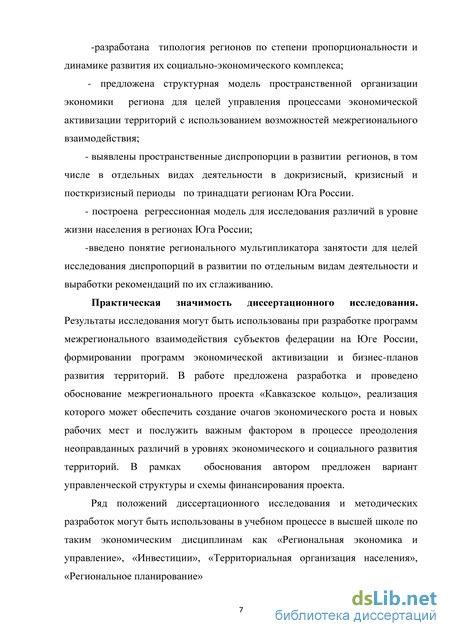 -разработана типология регионов по степени пропорциональности и динамике развития их социально-экономического комплекса;

- предложена структурная модель пространственной организации экономики региона для целей управления процессами экономической активизации территорий с использованием возможностей межрегионального взаимодействия;

- выявлены пространственные диспропорции в развитии регионов, в том числе в отдельных видах деятельности в докризисный, кризисный и посткризисный периоды по тринадцати регионам Юга России.

- построена регрессионная модель для исследования различий в уровне жизни населения в регионах Юга России;

-введено понятие регионального мультипликатора занятости для целей исследования диспропорций в развитии по отдельным видам деятельности и выработки рекомендаций по их сглаживанию.

Практическая значимость диссертационного исследования. Результаты исследования могут быть использованы при разработке программ межрегионального взаимодействия субъектов федерации на Юге России, формировании программ экономической активизации и бизнес-планов развития территорий. В работе предложена разработка и проведено обоснование межрегионального проекта «Кавказское кольцо», реализация которого может обеспечить создание очагов экономического роста и новых рабочих мест и послужить важным фактором в процессе преодоления неоправданных различий в уровнях экономического и социального развития территорий. В рамках обоснования автором предложен вариант управленческой структуры и схемы финансирования проекта.

Ряд положений диссертационного исследования и методических разработок могут быть использованы в учебном процессе в высшей школе по таким экономическим дисциплинам как «Региональная экономика и управление», «Инвестиции», «Территориальная организация населения», «Региональное планирование»

7

dsLib.net
библиотека диссертаций